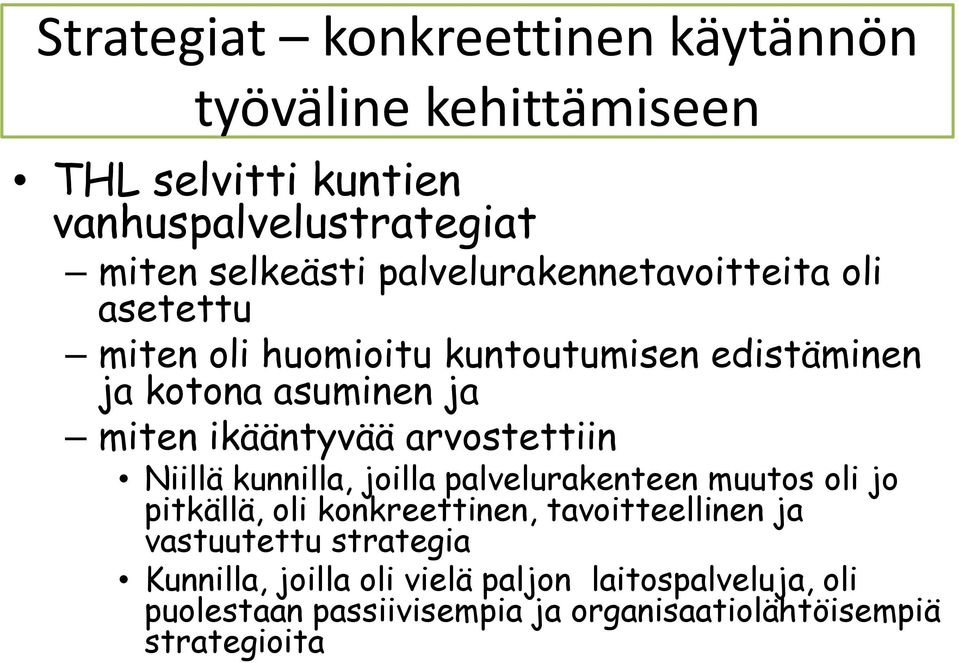 Strategiat – konkreettinen käytännön työväline kehittämiseen

• THL selvitti kuntien vanhuspalvelustrategiat
– miten selkeästi palvelurakennetavoitteita oli asetettu
– miten oli huomioitu kuntoutumisen edistäminen ja kotona asuminen ja
– miten ikääntyvää arvostettiin
• Niillä kunnilla, joilla palvelurakenteen muutos oli jo pitkällä, oli konkreettinen, tavoitteellinen ja vastuutettu strategia
• Kunnilla, joilla oli vielä paljon laitospalveluja, oli puolestaan passiivisempia ja organisaatiolähtöisempiä strategioita